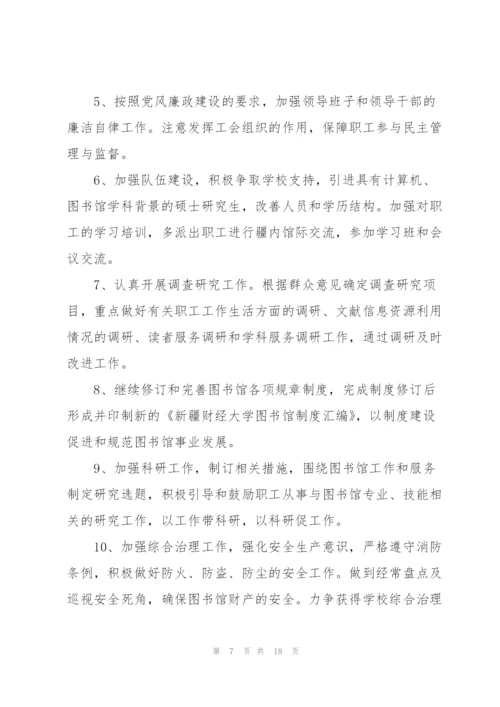 5、按照党风廉政建设的要求，加强领导班子和领导干部的廉洁自律工作。注意发挥工会组织的作用，保障职工参与民主管理与监督。

6、加强队伍建设，积极争取学校支持，引进具有计算机、图书馆学科背景的硕士研究生，改善人员和学历结构。加强对职工的学习培训，多派出职工进行疆内馆际交流，参加学习班和会议交流。

7、认真开展调查研究工作。根据群众意见确定调查研究项目，重点做好有关职工工作生活方面的调研、文献信息资源利用情况的调研、读者服务调研和学科服务调研工作，通过调研及时改进工作。

8、继续修订和完善图书馆各项规章制度，完成制度修订后形成并印制新的《新疆财经大学图书馆制度汇编》，以制度建设促进和规范图书馆事业发展。

9、加强科研工作，制订相关措施，围绕图书馆工作和服务制定研究选题，积极引导和鼓励职工从事与图书馆专业、技能相关的研究工作，以工作带科研，以科研促工作。

10、加强综合治理工作，强化安全生产意识，严格遵守消防条例，积极做好防火、防盗、防尘的安全工作。做到经常盘点及巡视安全死角，确保图书馆财产的安全。力争获得学校综合治理

第 7 页 共 18 页